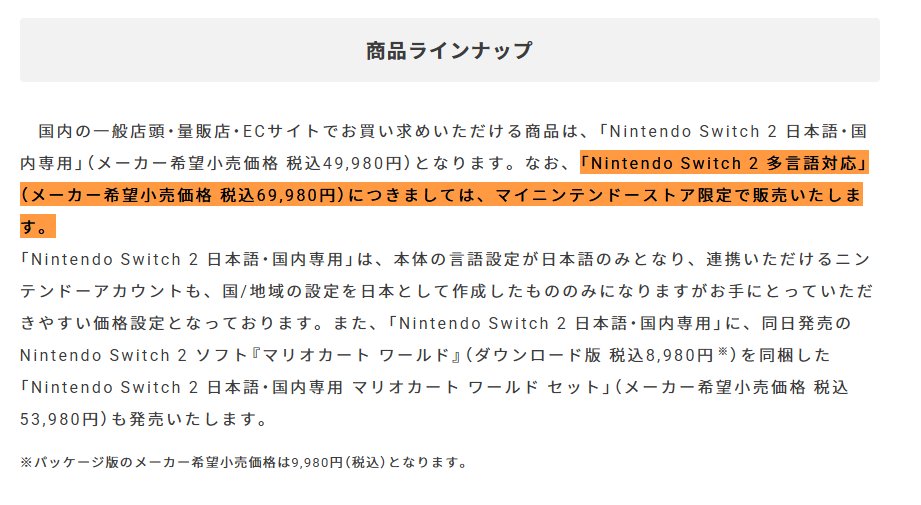 商品ラインナップ

国内の一般店頭・量販店・ECサイトでお買い求めいただける商品は、「Nintendo Switch 2 日本語・国内専用」（メーカー希望小売価格 税込49,980円）となります。なお、「Nintendo Switch 2 多言語対応」（メーカー希望小売価格 税込69,980円）につきましては、マイニンテンドーストア限定で販売いたします。
「Nintendo Switch 2 日本語・国内専用」は、本体の言語設定が日本語のみとなり、連携いただけるニンテンドーアカウントも、国/地域の設定を日本として作成したもののみになりますがお手にとっていただきやすい価格設定となっております。また、「Nintendo Switch 2 日本語・国内専用」に、同日発売のNintendo Switch 2 ソフト『マリオカート ワールド』（ダウンロード版 税込8,980円※）を同梱した「Nintendo Switch 2 日本語・国内専用 マリオカート ワールド セット」（メーカー希望小売価格 税込53,980円）も発売いたします。

※パッケージ版のメーカー希望小売価格は9,980円（税込）となります。